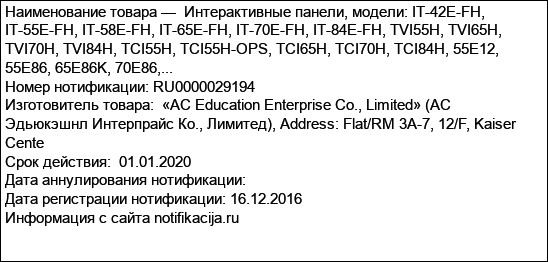 Наименование товара — Интерактивные панели, модели: IT-42E-FH, IT-55E-FH, IT-58E-FH, IT-65E-FH, IT-70E-FH, IT-84E-FH, TVI55H, TVI65H, TVI70H, TVI84H, TCI55H, TCI55H-OPS, TCI65H, TCI70H, TCI84H, 55E12, 55E86, 65E86K, 70E86,...
Номер нотификации: RU0000029194
Изготовитель товара: «AC Education Enterprise Co., Limited» (AC Эдьюкэшнл Интерпрайс Ко., Лимитед), Address: Flat/RM 3A-7, 12/F, Kaiser Cente
Срок действия: 01.01.2020
Дата аннулирования нотификации:
Дата регистрации нотификации: 16.12.2016
Информация с сайта notifikacija.ru